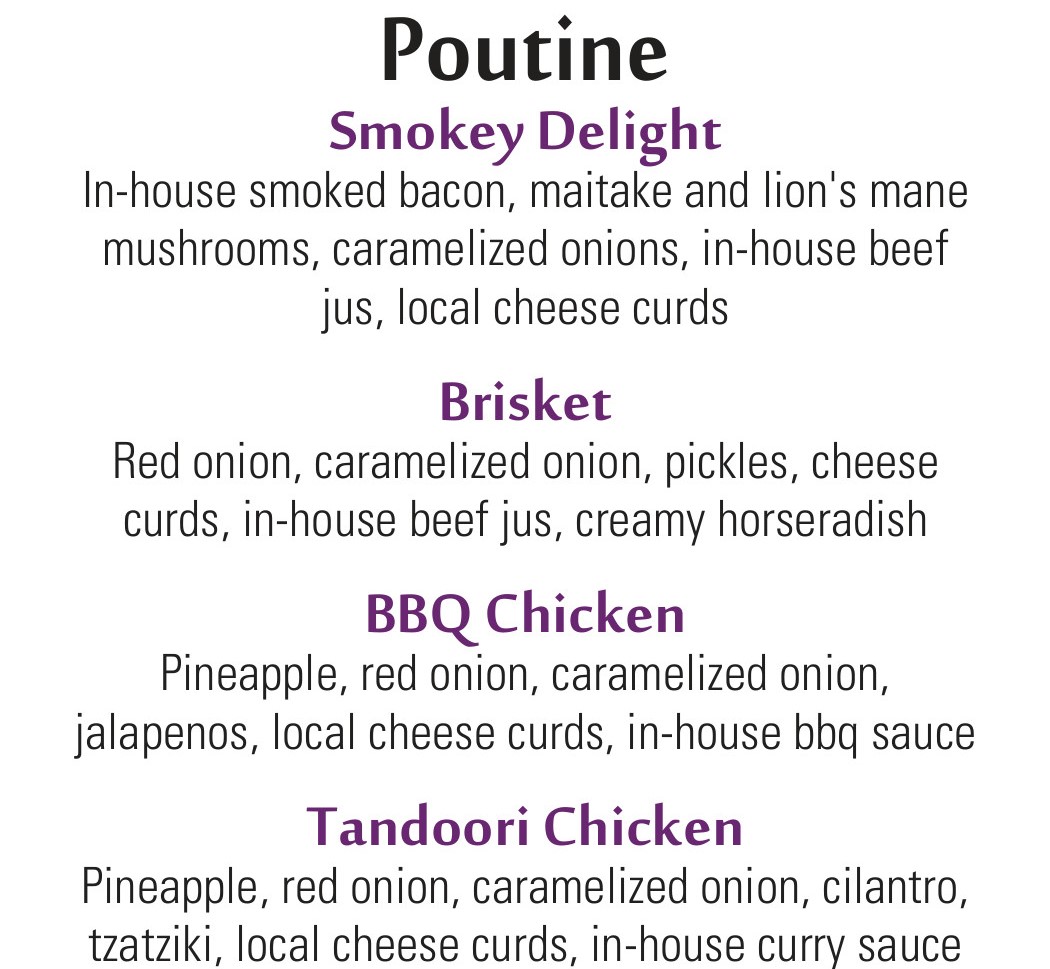 Poutine

Smokey Delight

In-house smoked bacon, maitake and lion's mane mushrooms, caramelized onions, in-house beef jus, local cheese curds

Brisket

Red onion, caramelized onion, pickles, cheese curds, in-house beef jus, creamy horseradish

BBQ Chicken

Pineapple, red onion, caramelized onion, jalapenos, local cheese curds, in-house bbq sauce

Tandoori Chicken

Pineapple, red onion, caramelized onion, cilantro, tzatziki, local cheese curds, in-house curry sauce